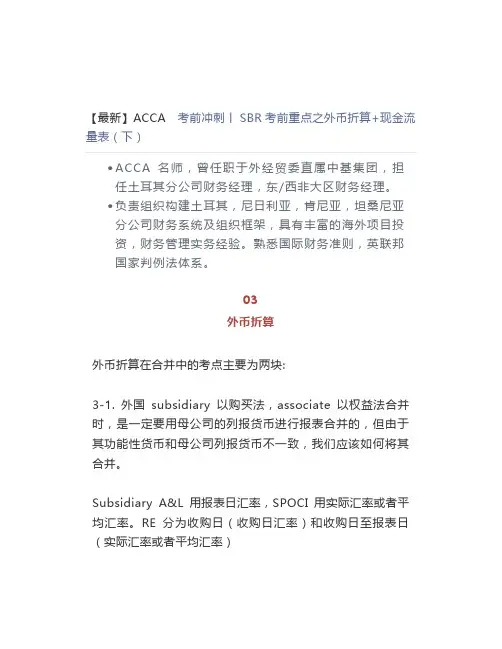 【最新】ACCA 考前冲刺丨 SBR 考前重点之外币折算+现金流量表（下）

• ACCA 名师，曾任职于外经贸委直属中基集团，担任土耳其分公司财务经理，东/西非大区财务经理。
• 负责组织构建土耳其，尼日利亚，肯尼亚，坦桑尼亚分公司财务系统及组织框架，具有丰富的海外项目投资，财务管理实务经验。熟悉国际财务准则，英联邦国家判例法体系。

03
外币折算

外币折算在合并中的考点主要为两块:

3-1. 外国 subsidiary 以购买法，associate 以权益法合并时，是一定要用母公司的列报货币进行报表合并的，但由于其功能性货币和母公司列报货币不一致，我们应该如何将其合并。

Subsidiary A&L 用报表日汇率，SPOCI 用实际汇率或者平均汇率。RE 分为收购日（收购日汇率）和收购日至报表日（实际汇率或者平均汇率）